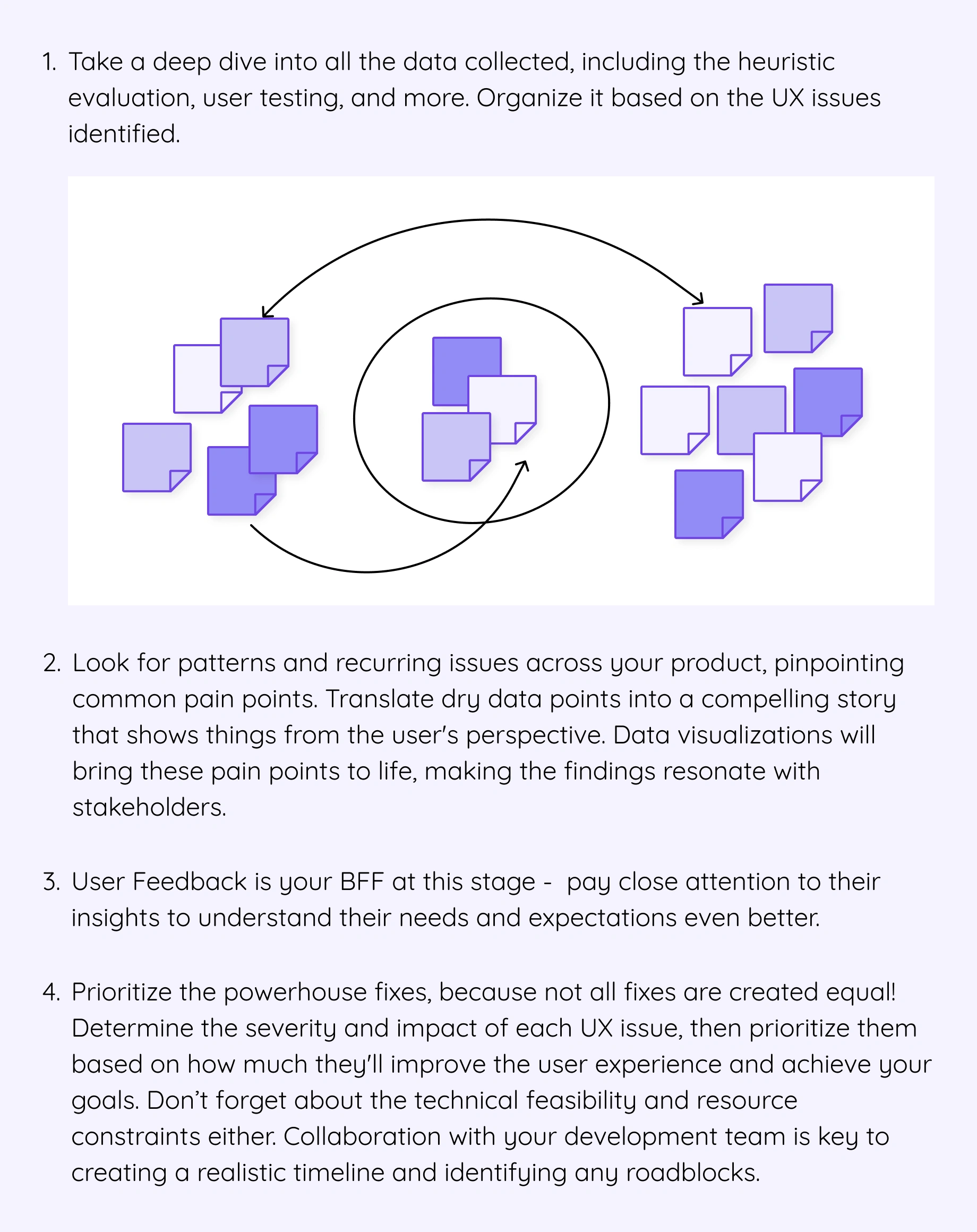 1. Take a deep dive into all the data collected, including the heuristic evaluation, user testing, and more. Organize it based on the UX issues identified.

2. Look for patterns and recurring issues across your product, pinpointing common pain points. Translate dry data points into a compelling story that shows things from the user's perspective. Data visualizations will bring these pain points to life, making the findings resonate with stakeholders.

3. User Feedback is your BFF at this stage - pay close attention to their insights to understand their needs and expectations even better.

4. Prioritize the powerhouse fixes, because not all fixes are created equal! Determine the severity and impact of each UX issue, then prioritize them based on how much they'll improve the user experience and achieve your goals. Don't forget about the technical feasibility and resource constraints either. Collaboration with your development team is key to creating a realistic timeline and identifying any roadblocks.